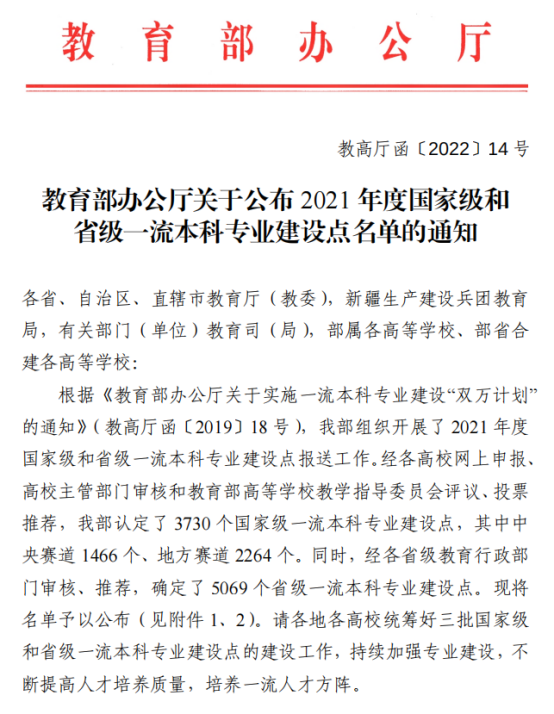 教育部办公厅

教高厅函〔2022〕14号

教育部办公厅关于公布2021年度国家级和省级一流本科专业建设点名单的通知

各省、自治区、直辖市教育厅（教委），新疆生产建设兵团教育局，有关部门（单位）教育司（局），部属各高等学校、部省合建各高等学校：

根据《教育部办公厅关于实施一流本科专业建设“双万计划”的通知》（教高厅函〔2019〕18号），我部组织开展了2021年度国家级和省级一流本科专业建设点报送工作。经各高校网上申报、高校主管部门审核和教育部高等学校教学指导委员会评议、投票推荐，我部认定了3730个国家级一流本科专业建设点，其中中央赛道1466个、地方赛道2264个。同时，经各省级教育行政部门审核、推荐，确定了5069个省级一流本科专业建设点。现将名单予以公布（见附件1、2）。请各地各高校统筹好三批国家级和省级一流本科专业建设点的建设工作，持续加强专业建设，不断提高人才培养质量，培养一流人才方阵。